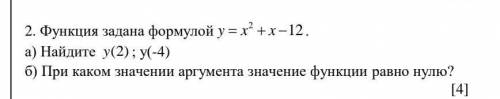 2. Функция задана формулой $y = x^2 + x - 12$.

а) Найдите $y(2)$ ; y(-4)

б) При каком значении аргумента значение функции равно нулю?

[4]